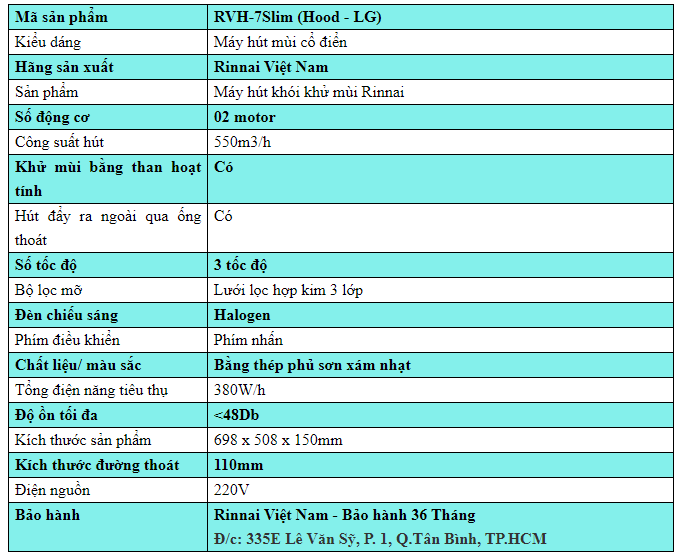 | Mã sản phẩm | RVH-7Slim (Hood - LG) |
|---|---|
| Kiểu dáng | Máy hút mùi cổ điển |
| Hãng sản xuất | Rinnai Việt Nam |
| Sản phẩm | Máy hút khói khử mùi Rinnai |
| Số động cơ | 02 motor |
| Công suất hút | 550m3/h |
| Khử mùi bằng than hoạt tính | Có |
| Hút đẩy ra ngoài qua ống thoát | Có |
| Số tốc độ | 3 tốc độ |
| Bộ lọc mỡ | Lưới lọc hợp kim 3 lớp |
| Đèn chiếu sáng | Halogen |
| Phím điều khiển | Phím nhấn |
| Chất liệu/ màu sắc | Bằng thép phủ sơn xám nhạt |
| Tổng điện năng tiêu thụ | 380W/h |
| Độ ồn tối đa | <48Db |
| Kích thước sản phẩm | 698 x 508 x 150mm |
| Kích thước đường thoát | 110mm |
| Điện nguồn | 220V |
| Bảo hành | Rinnai Việt Nam - Bảo hành 36 Tháng Đ/c: 335E Lê Văn Sỹ, P. 1, Q.Tân Bình, TP.HCM |